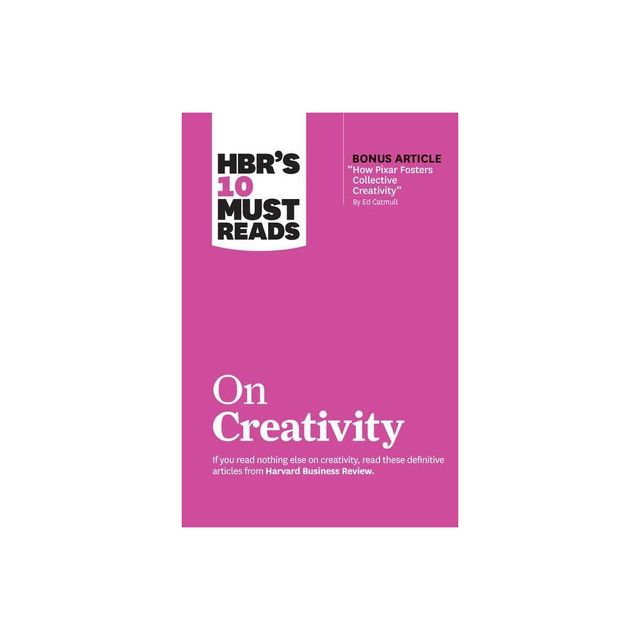 HBR'S 10 MUST READS

BONUS ARTICLE
"How Pixar Fosters Collective Creativity"
By Ed Catmull

On Creativity

If you read nothing else on creativity, read these definitive articles from Harvard Business Review.